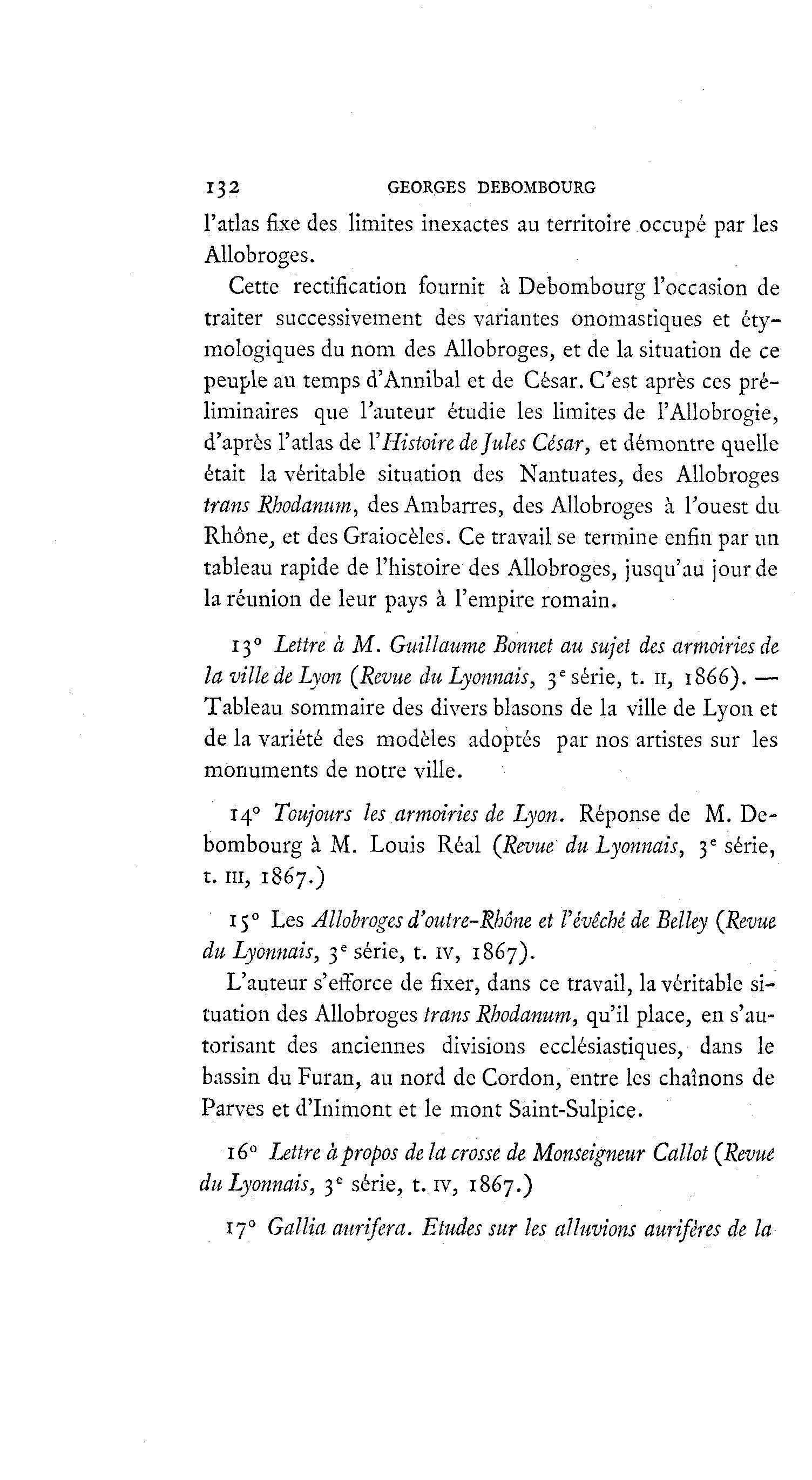 132 GEORGES DEBOMBOURG

l'atlas fixe des limites inexactes au territoire occupé par les Allobroges.

Cette rectification fournit à Debombourg l'occasion de traiter successivement des variantes onomastiques et étymologiques du nom des Allobroges, et de la situation de ce peuple au temps d'Annibal et de César. C'est après ces préliminaires que l'auteur étudie les limites de l'Allobrogie, d'après l'atlas de l'Histoire de Jules César, et démontre quelle était la véritable situation des Nantuates, des Allobroges trans Rhodanum, des Ambarres, des Allobroges à l'ouest du Rhône, et des Graiocèles. Ce travail se termine enfin par un tableau rapide de l'histoire des Allobroges, jusqu'au jour de la réunion de leur pays à l'empire romain.

13° Lettre à M. Guillaume Bonnet au sujet des armoiries de la ville de Lyon (Revue du Lyonnais, 3e série, t. II, 1866). — Tableau sommaire des divers blasons de la ville de Lyon et de la variété des modèles adoptés par nos artistes sur les monuments de notre ville.

14° Toujours les armoiries de Lyon. Réponse de M. Debombourg à M. Louis Réal (Revue du Lyonnais, 3e série, t. III, 1867.)

15° Les Allobroges d'outre-Rhône et l'évêché de Belley (Revue du Lyonnais, 3e série, t. IV, 1867).

L'auteur s'efforce de fixer, dans ce travail, la véritable situation des Allobroges trans Rhodanum, qu'il place, en s'autorisant des anciennes divisions ecclésiastiques, dans le bassin du Furan, au nord de Cordon, entre les chaînons de Parves et d'Inimont et le mont Saint-Sulpice.

16° Lettre à propos de la crosse de Monseigneur Callot (Revue du Lyonnais, 3e série, t. IV, 1867.)

17° Gallia aurifera. Etudes sur les alluvions aurifères de la